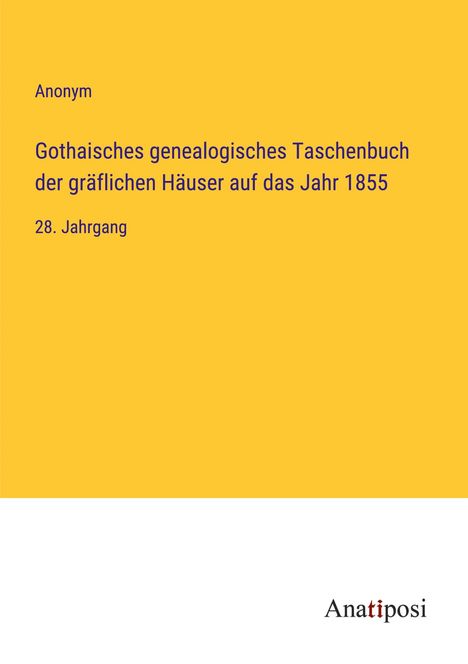 Anonym

Gothaisches genealogisches Taschenbuch der gräflichen Häuser auf das Jahr 1855

28. Jahrgang

Anatiposi